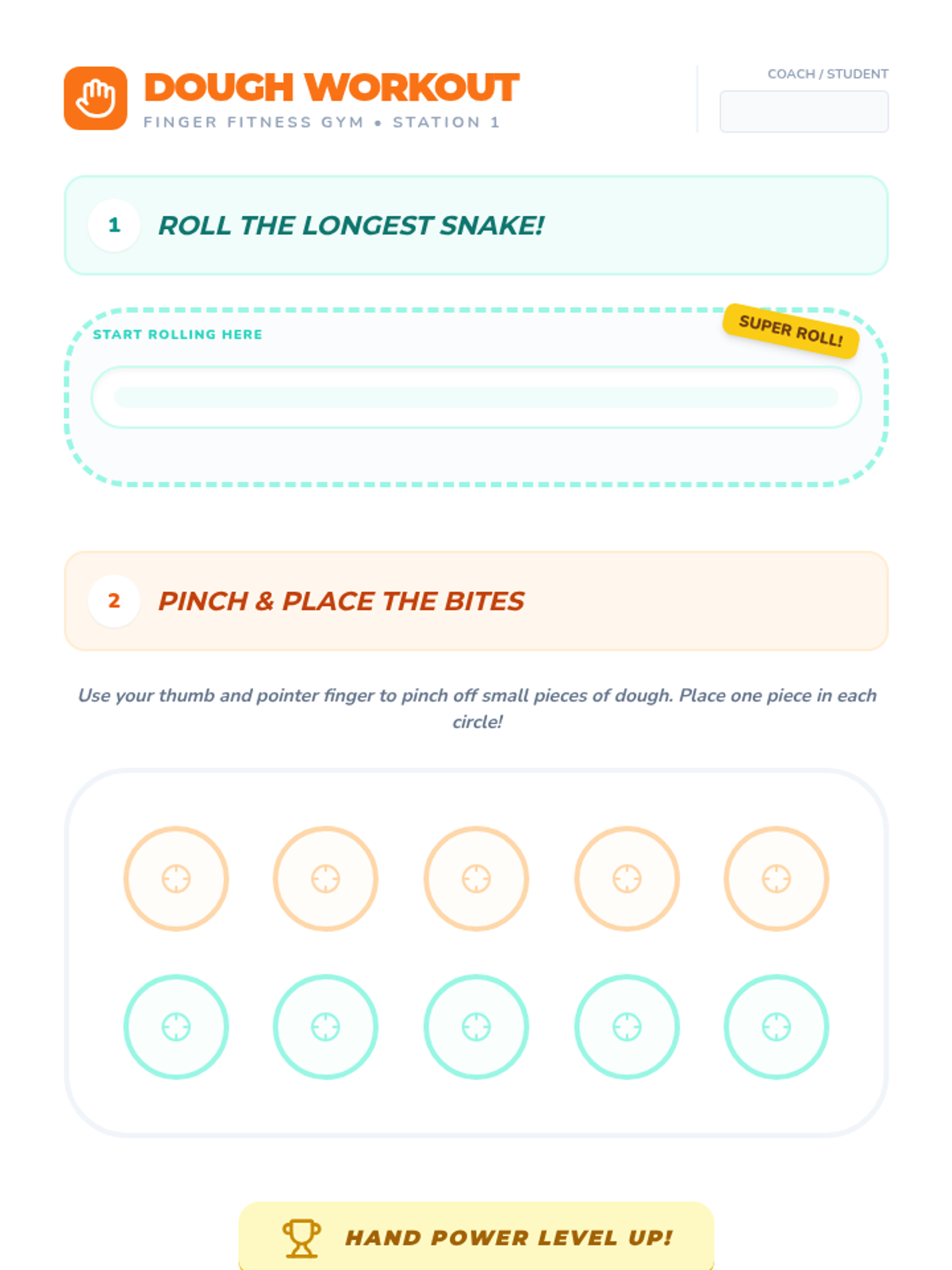 DOUGH WORKOUT
FINGER FITNESS GYM • STATION 1

COACH / STUDENT

1 ROLL THE LONGEST SNAKE!

START ROLLING HERE

SUPER ROLL!

2 PINCH & PLACE THE BITES

Use your thumb and pointer finger to pinch off small pieces of dough. Place one piece in each circle!

HAND POWER LEVEL UP!